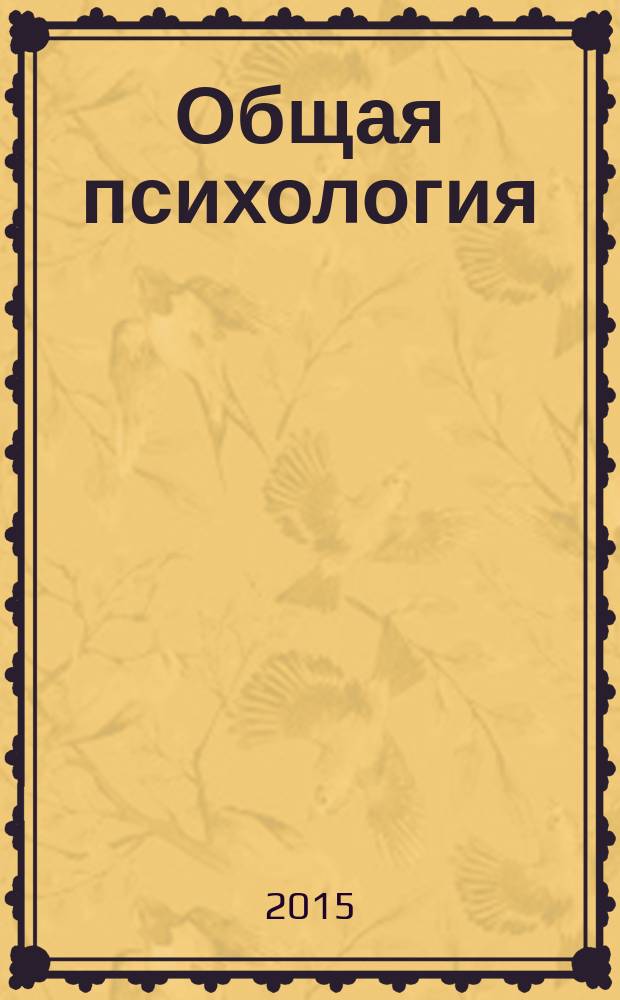 Общая психология

2015